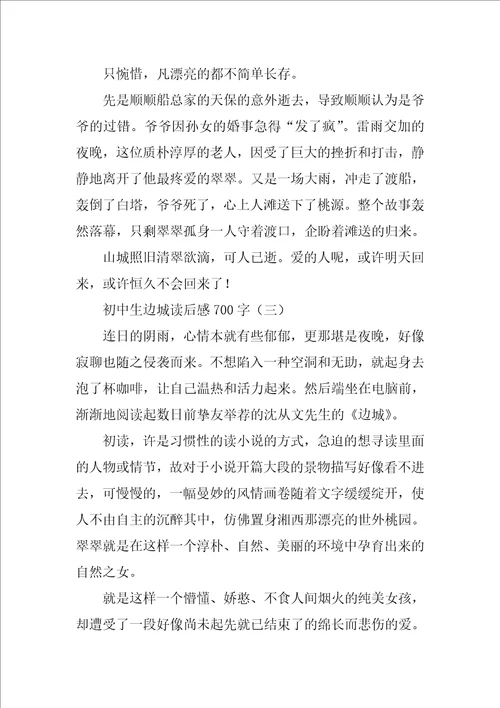 只惋惜，凡漂亮的都不简单长存。

先是顺顺船总家的天保的意外逝去，导致顺顺认为是爷爷的过错。爷爷因孙女的婚事急得“发了疯”。雷雨交加的夜晚，这位质朴淳厚的老人，因受了巨大的挫折和打击，静静地离开了他最疼爱的翠翠。又是一场大雨，冲走了渡船，轰倒了白塔，爷爷死了，心上人滩送下了桃源。整个故事轰然落幕，只剩翠翠孤身一人守着渡口，企盼着滩送的归来。

山城照旧清翠欲滴，可人已逝。爱的人呢，或许明天回来，或许恒久不会回来了！

初中生边城读后感700字（三）

连日的阴雨，心情本就有些郁郁，更那堪是夜晚，好像寂聊也随之侵袭而来。不想陷入一种空洞和无助，就起身去泡了杯咖啡，让自己温热和活力起来。然后端坐在电脑前，渐渐地阅读起数日前挚友举荐的沈从文先生的《边城》。

初读，许是习惯性的读小说的方式，急迫的想寻读里面的人物或情节，故对于小说开篇大段的景物描写好像看不进去，可慢慢的，一幅曼妙的风情画卷随着文字缓缓绽开，使人不由自主的沉醉其中，仿佛置身湘西那漂亮的世外桃园。翠翠就是在这样一个淳朴、自然、美丽的环境中孕育出来的自然之女。

就是这样一个懵懂、娇憨、不食人间烟火的纯美女孩，却遭受了一段好像尚未起先就已结束了的绵长而悲伤的爱。